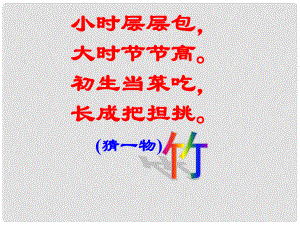 小时层层包，
大时节节高。
初生当菜吃，
长成把担挑。

(猜一物) 竹